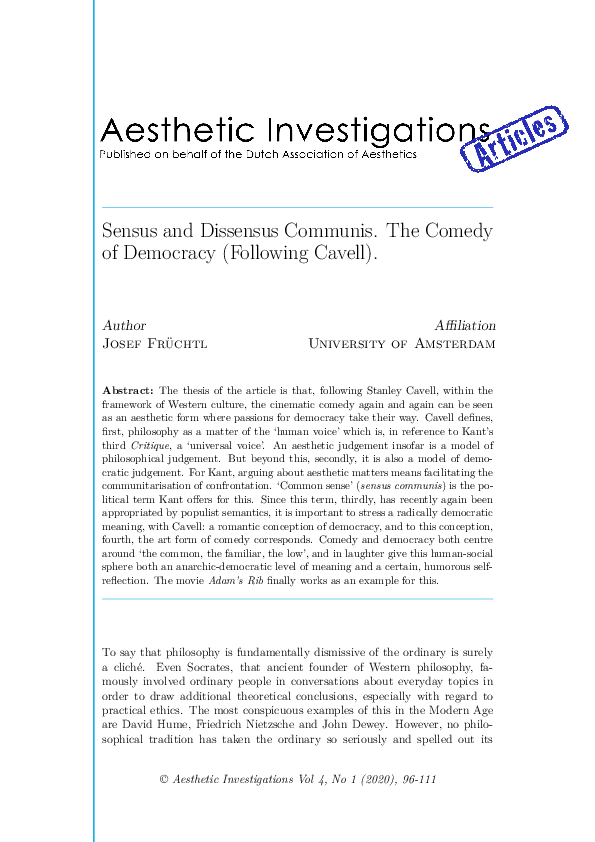 Aesthetic Investigations
Published on behalf of the Dutch Association of Aesthetics

Articles

Sensus and Dissensus Communis. The Comedy of Democracy (Following Cavell).

Author
Josef Früchtl

Affiliation
University of Amsterdam

Abstract: The thesis of the article is that, following Stanley Cavell, within the framework of Western culture, the cinematic comedy again and again can be seen as an aesthetic form where passions for democracy take their way. Cavell defines, first, philosophy as a matter of the 'human voice' which is, in reference to Kant's third Critique, a 'universal voice'. An aesthetic judgement insofar is a model of philosophical judgement. But beyond this, secondly, it is also a model of democratic judgement. For Kant, arguing about aesthetic matters means facilitating the communitarisation of confrontation. 'Common sense' (sensus communis) is the political term Kant offers for this. Since this term, thirdly, has recently again been appropriated by populist semantics, it is important to stress a radically democratic meaning, with Cavell: a romantic conception of democracy, and to this conception, fourth, the art form of comedy corresponds. Comedy and democracy both centre around 'the common, the familiar, the low', and in laughter give this human-social sphere both an anarchic-democratic level of meaning and a certain, humorous self-reflection. The movie Adam's Rib finally works as an example for this.

To say that philosophy is fundamentally dismissive of the ordinary is surely a cliché. Even Socrates, that ancient founder of Western philosophy, famously involved ordinary people in conversations about everyday topics in order to draw additional theoretical conclusions, especially with regard to practical ethics. The most conspicuous examples of this in the Modern Age are David Hume, Friedrich Nietzsche and John Dewey. However, no philosophical tradition has taken the ordinary so seriously and spelled out its

© Aesthetic Investigations Vol 4, No 1 (2020), 96-111